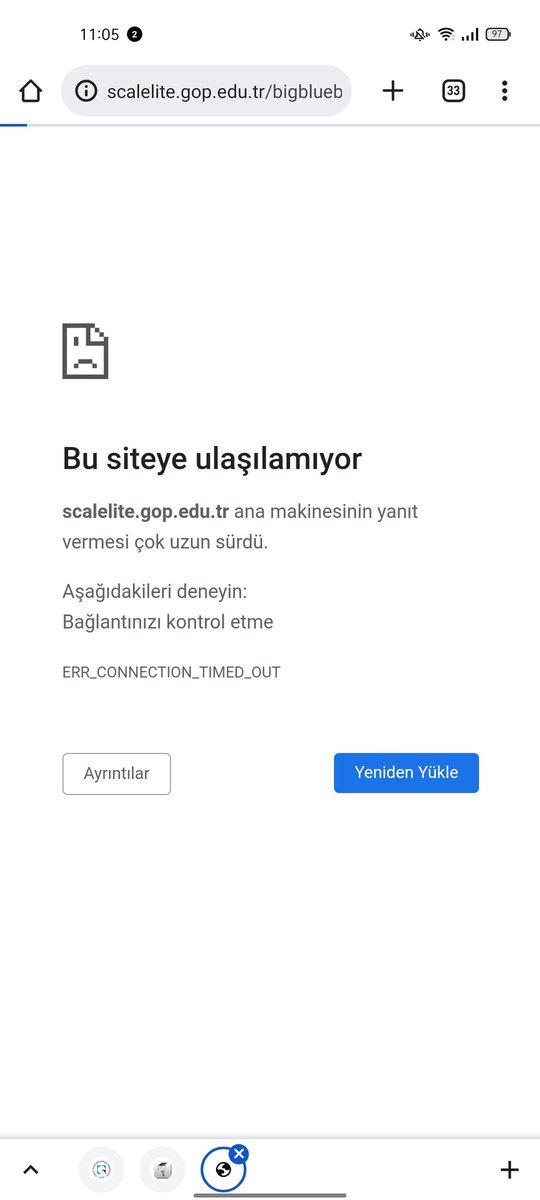 11:05 2

97

scalelite.gop.edu.tr/bigblueb

33

Bu siteye ulaşılamıyor

scalelite.gop.edu.tr ana makinesinin yanıt vermesi çok uzun sürdü.

Aşağıdakileri deneyin:
Bağlantınızı kontrol etme

ERR_CONNECTION_TIMED_OUT

Ayrıntılar

Yeniden Yükle